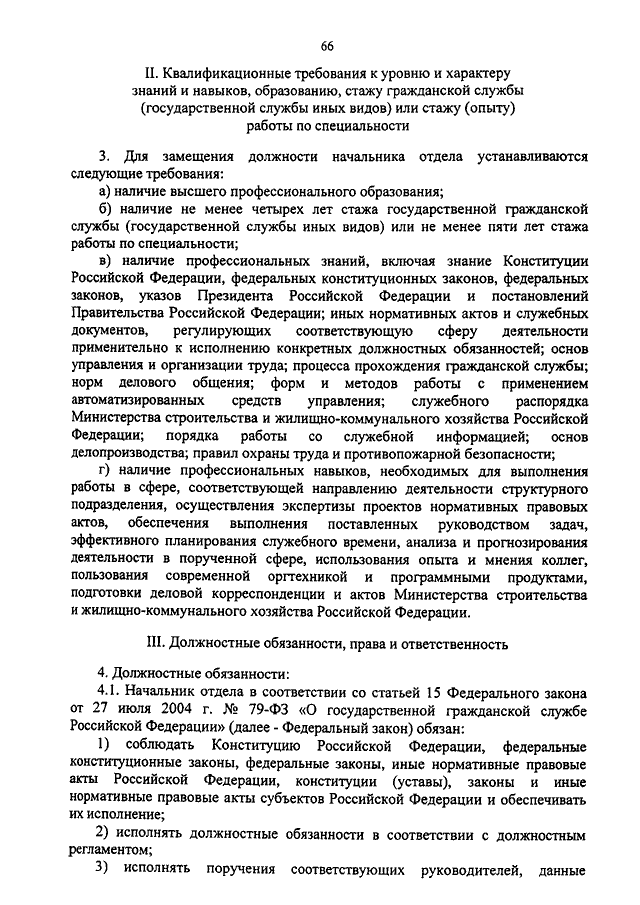 66

II. Квалификационные требования к уровню и характеру знаний и навыков, образованию, стажу гражданской службы (государственной службы иных видов) или стажу (опыту) работы по специальности

3. Для замещения должности начальника отдела устанавливаются следующие требования:

а) наличие высшего профессионального образования;

б) наличие не менее четырех лет стажа государственной гражданской службы (государственной службы иных видов) или не менее пяти лет стажа работы по специальности;

в) наличие профессиональных знаний, включая знание Конституции Российской Федерации, федеральных конституционных законов, федеральных законов, указов Президента Российской Федерации и постановлений Правительства Российской Федерации; иных нормативных актов и служебных документов, регулирующих соответствующую сферу деятельности применительно к исполнению конкретных должностных обязанностей; основ управления и организации труда; процесса прохождения гражданской службы; норм делового общения; форм и методов работы с применением автоматизированных средств управления; служебного распорядка Министерства строительства и жилищно-коммунального хозяйства Российской Федерации; порядка работы со служебной информацией; основ делопроизводства; правил охраны труда и противопожарной безопасности;

г) наличие профессиональных навыков, необходимых для выполнения работы в сфере, соответствующей направлению деятельности структурного подразделения, осуществления экспертизы проектов нормативных правовых актов, обеспечения выполнения поставленных руководством задач, эффективного планирования служебного времени, анализа и прогнозирования деятельности в порученной сфере, использования опыта и мнения коллег, пользования современной оргтехникой и программными продуктами, подготовки деловой корреспонденции и актов Министерства строительства и жилищно-коммунального хозяйства Российской Федерации.

III. Должностные обязанности, права и ответственность

4. Должностные обязанности:

4.1. Начальник отдела в соответствии со статьей 15 Федерального закона от 27 июля 2004 г. № 79-ФЗ «О государственной гражданской службе Российской Федерации» (далее - Федеральный закон) обязан:

1) соблюдать Конституцию Российской Федерации, федеральные конституционные законы, федеральные законы, иные нормативные правовые акты Российской Федерации, конституции (уставы), законы и иные нормативные правовые акты субъектов Российской Федерации и обеспечивать их исполнение;

2) исполнять должностные обязанности в соответствии с должностным регламентом;

3) исполнять поручения соответствующих руководителей, данные